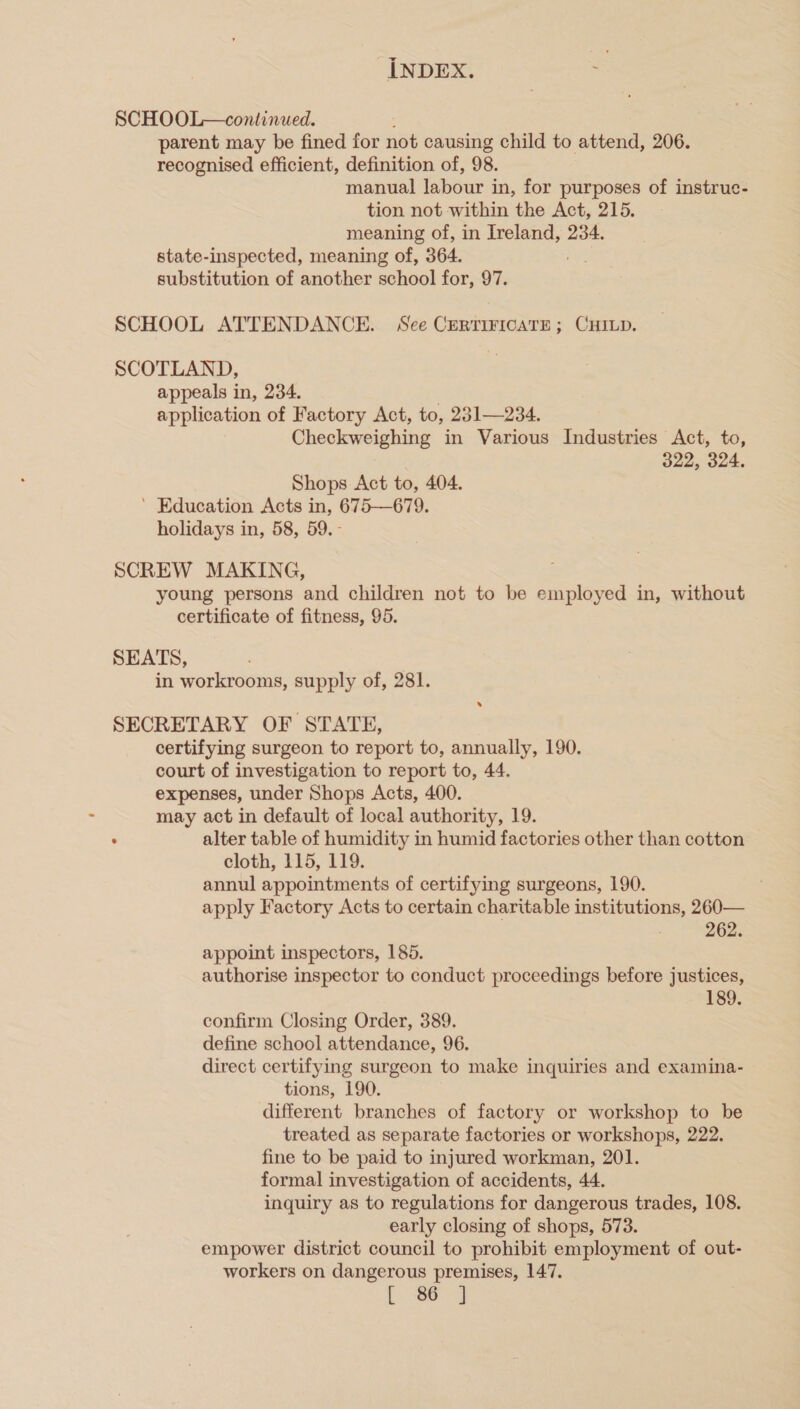 INDEX.

SCHOOL—continued.
parent may be fined for not causing child to attend, 206.
recognised efficient, definition of, 98.
manual labour in, for purposes of instruction not within the Act, 215.
meaning of, in Ireland, 234.
state-inspected, meaning of, 364.
substitution of another school for, 97.

SCHOOL ATTENDANCE. See CERTIFICATE; CHILD.

SCOTLAND,
appeals in, 234.
application of Factory Act, to, 231—234.
Checkweighing in Various Industries Act, to, 322, 324.
Shops Act to, 404.
Education Acts in, 675—679.
holidays in, 58, 59.

SCREW MAKING,
young persons and children not to be employed in, without certificate of fitness, 95.

SEATS,
in workrooms, supply of, 281.

SECRETARY OF STATE,
certifying surgeon to report to, annually, 190.
court of investigation to report to, 44.
expenses, under Shops Acts, 400.
may act in default of local authority, 19.
alter table of humidity in humid factories other than cotton cloth, 115, 119.
annul appointments of certifying surgeons, 190.
apply Factory Acts to certain charitable institutions, 260—262.
appoint inspectors, 185.
authorise inspector to conduct proceedings before justices, 189.
confirm Closing Order, 389.
define school attendance, 96.
direct certifying surgeon to make inquiries and examinations, 190.
different branches of factory or workshop to be treated as separate factories or workshops, 222.
fine to be paid to injured workman, 201.
formal investigation of accidents, 44.
inquiry as to regulations for dangerous trades, 108.
early closing of shops, 573.
empower district council to prohibit employment of outworkers on dangerous premises, 147.

[ 86 ]